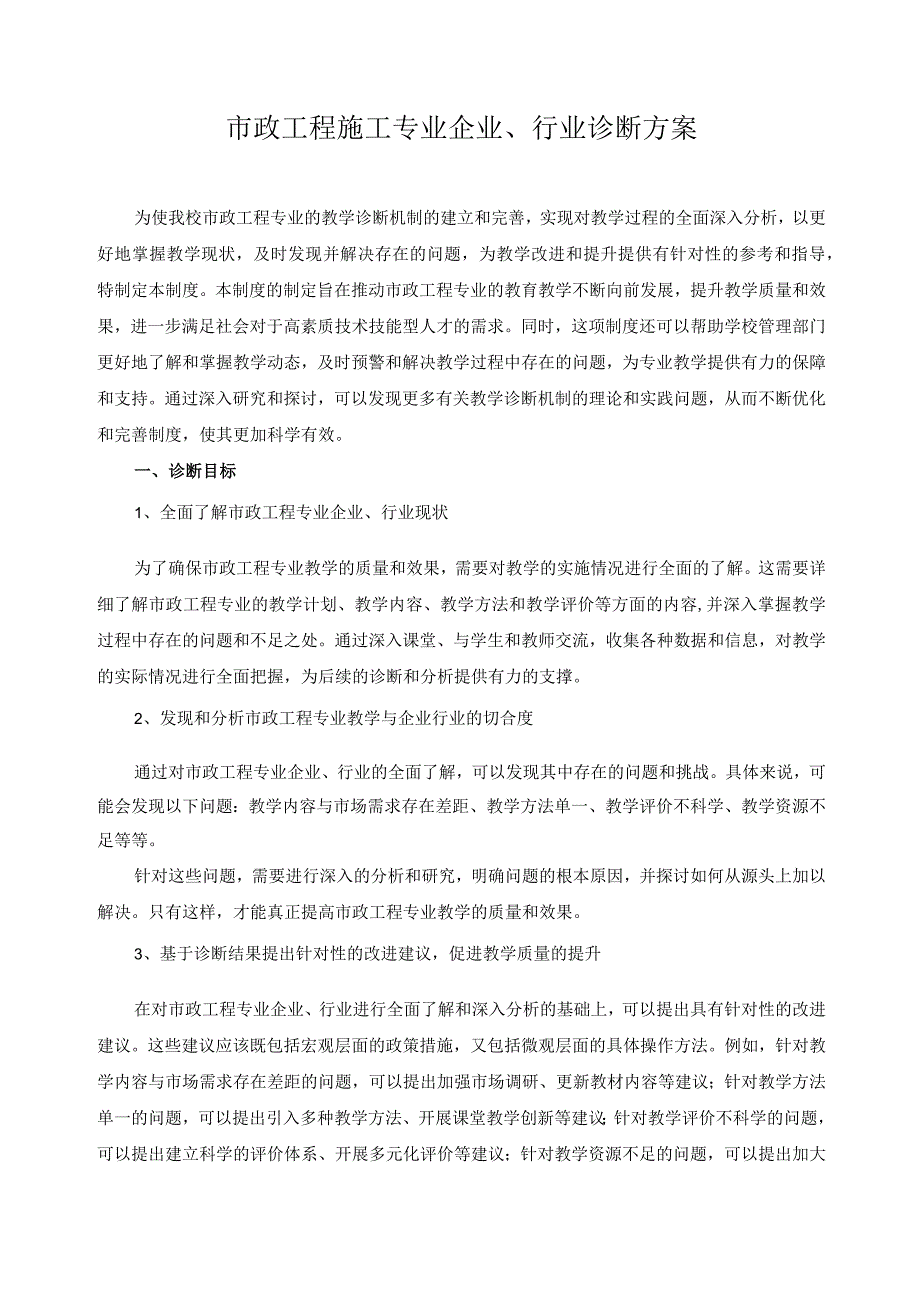 市政工程施工专业企业、行业诊断方案

为使我校市政工程专业的教学诊断机制的建立和完善，实现对教学过程的全面深入分析，以更好地掌握教学现状，及时发现并解决存在的问题，为教学改进和提升提供有针对性的参考和指导，特制定本制度。本制度的制定旨在推动市政工程专业的教育教学不断向前发展，提升教学质量和效果，进一步满足社会对于高素质技术技能型人才的需求。同时，这项制度还可以帮助学校管理部门更好地了解和掌握教学动态，及时预警和解决教学过程中存在的问题，为专业教学提供有力的保障和支持。通过深入研究和探讨，可以发现更多有关教学诊断机制的理论和实践问题，从而不断优化和完善制度，使其更加科学有效。

一、诊断目标

1、全面了解市政工程专业企业、行业现状

为了确保市政工程专业教学的质量和效果，需要对教学的实施情况进行全面的了解。这需要详细了解市政工程专业的教学计划、教学内容、教学方法和教学评价等方面的内容，并深入掌握教学过程中存在的问题和不足之处。通过深入课堂、与学生和教师交流，收集各种数据和信息，对教学的实际情况进行全面把握，为后续的诊断和分析提供有力的支撑。

2、发现和分析市政工程专业教学与企业行业的切合度

通过对市政工程专业企业、行业的全面了解，可以发现其中存在的问题和挑战。具体来说，可能会发现以下问题：教学内容与市场需求存在差距、教学方法单一、教学评价不科学、教学资源不足等等。

针对这些问题，需要进行深入的分析和研究，明确问题的根本原因，并探讨如何从源头上加以解决。只有这样，才能真正提高市政工程专业教学的质量和效果。

3、基于诊断结果提出针对性的改进建议，促进教学质量的提升

在对市政工程专业企业、行业进行全面了解和深入分析的基础上，可以提出具有针对性的改进建议。这些建议应该既包括宏观层面的政策措施，又包括微观层面的具体操作方法。例如，针对教学内容与市场需求存在差距的问题，可以提出加强市场调研、更新教材内容等建议；针对教学方法单一的问题，可以提出引入多种教学方法、开展课堂教学创新等建议；针对教学评价不科学的问题，可以提出建立科学的评价体系、开展多元化评价等建议；针对教学资源不足的问题，可以提出加大